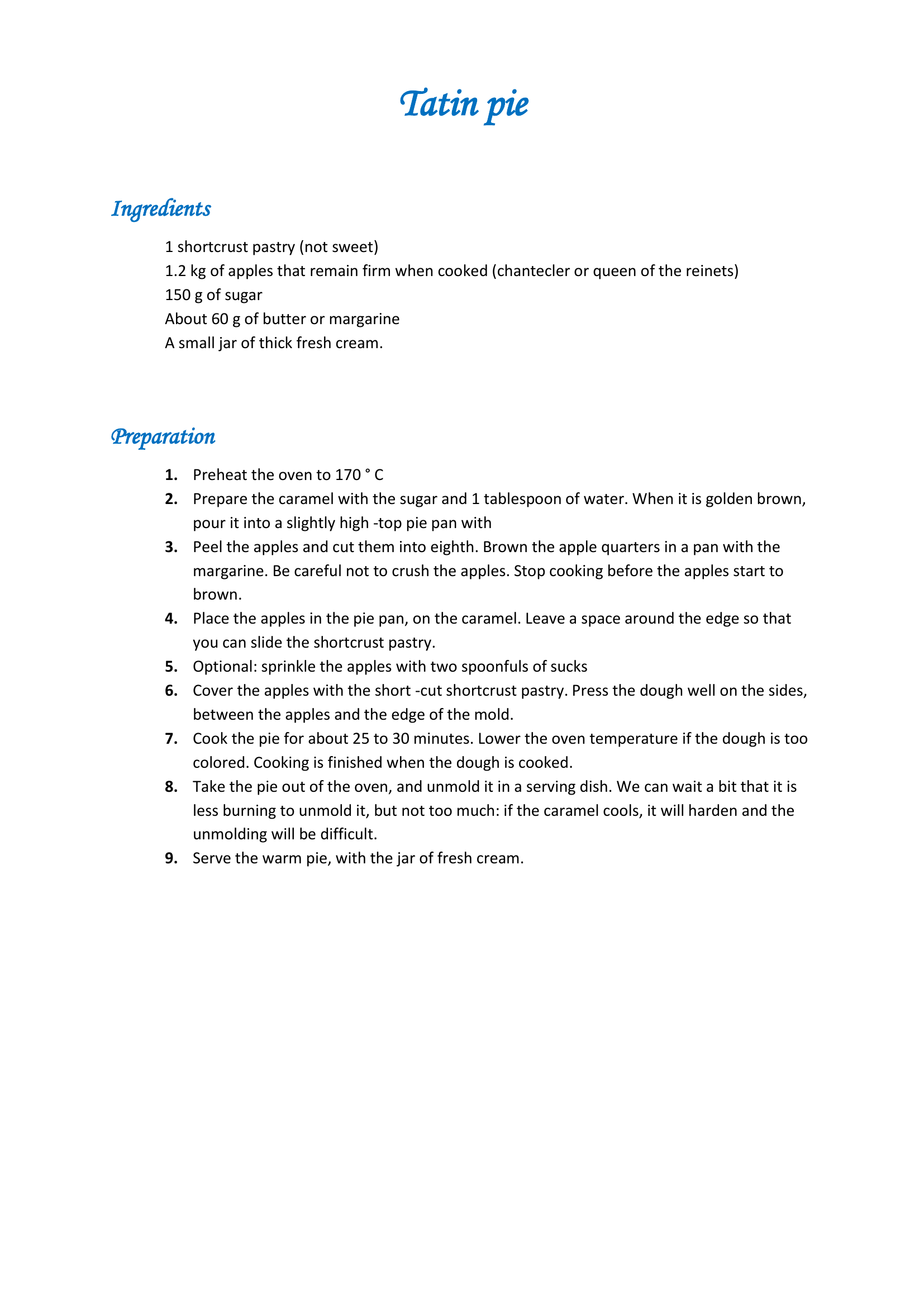 Tatin pie

Ingredients

1 shortcrust pastry (not sweet)
1.2 kg of apples that remain firm when cooked (chantecler or queen of the reinets)
150 g of sugar
About 60 g of butter or margarine
A small jar of thick fresh cream.

Preparation

1. Preheat the oven to 170 ° C
2. Prepare the caramel with the sugar and 1 tablespoon of water. When it is golden brown, pour it into a slightly high -top pie pan with
3. Peel the apples and cut them into eighth. Brown the apple quarters in a pan with the margarine. Be careful not to crush the apples. Stop cooking before the apples start to brown.
4. Place the apples in the pie pan, on the caramel. Leave a space around the edge so that you can slide the shortcrust pastry.
5. Optional: sprinkle the apples with two spoonfuls of sucks
6. Cover the apples with the short -cut shortcrust pastry. Press the dough well on the sides, between the apples and the edge of the mold.
7. Cook the pie for about 25 to 30 minutes. Lower the oven temperature if the dough is too colored. Cooking is finished when the dough is cooked.
8. Take the pie out of the oven, and unmold it in a serving dish. We can wait a bit that it is less burning to unmold it, but not too much: if the caramel cools, it will harden and the unmolding will be difficult.
9. Serve the warm pie, with the jar of fresh cream.